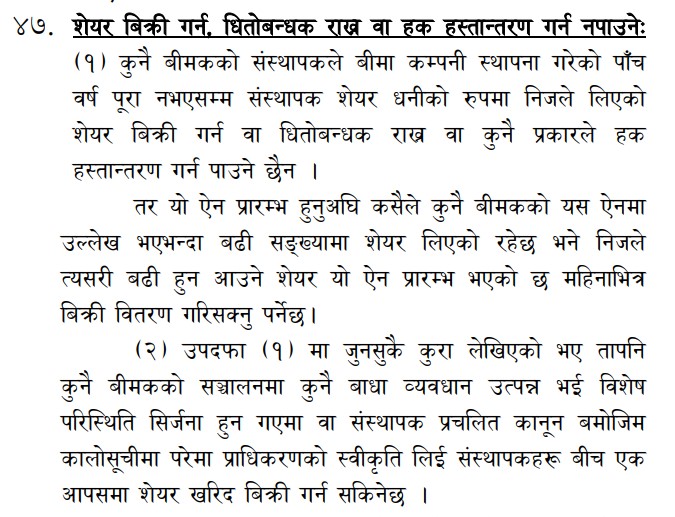 ४७. शेयर बिक्री गर्न, धितोबन्धक राख्न वा हक हस्तान्तरण गर्न नपाउनेः
(१) कुनै बीमकको संस्थापकले बीमा कम्पनी स्थापना गरेको पाँच वर्ष पूरा नभएसम्म संस्थापक शेयर धनीको रुपमा निजले लिएको शेयर बिक्री गर्न वा धितोबन्धक राख्न वा कुनै प्रकारले हक हस्तान्तरण गर्न पाउने छैन ।

तर यो ऐन प्रारम्भ हुनुअघि कसैले कुनै बीमकको यस ऐनमा उल्लेख भएभन्दा बढी सङ्ख्यामा शेयर लिएको रहेछ भने निजले त्यसरी बढी हुन आउने शेयर यो ऐन प्रारम्भ भएको छ महिनाभित्र बिक्री वितरण गरिसक्नु पर्नेछ।

(२) उपदफा (१) मा जुनसुकै कुरा लेखिएको भए तापनि कुनै बीमकको सञ्चालनमा कुनै बाधा व्यवधान उत्पन्न भई विशेष परिस्थिति सिर्जना हुन गएमा वा संस्थापक प्रचलित कानून बमोजिम कालोसूचीमा परेमा प्राधिकरणको स्वीकृति लिई संस्थापकहरू बीच एक आपसमा शेयर खरिद बिक्री गर्न सकिनेछ ।